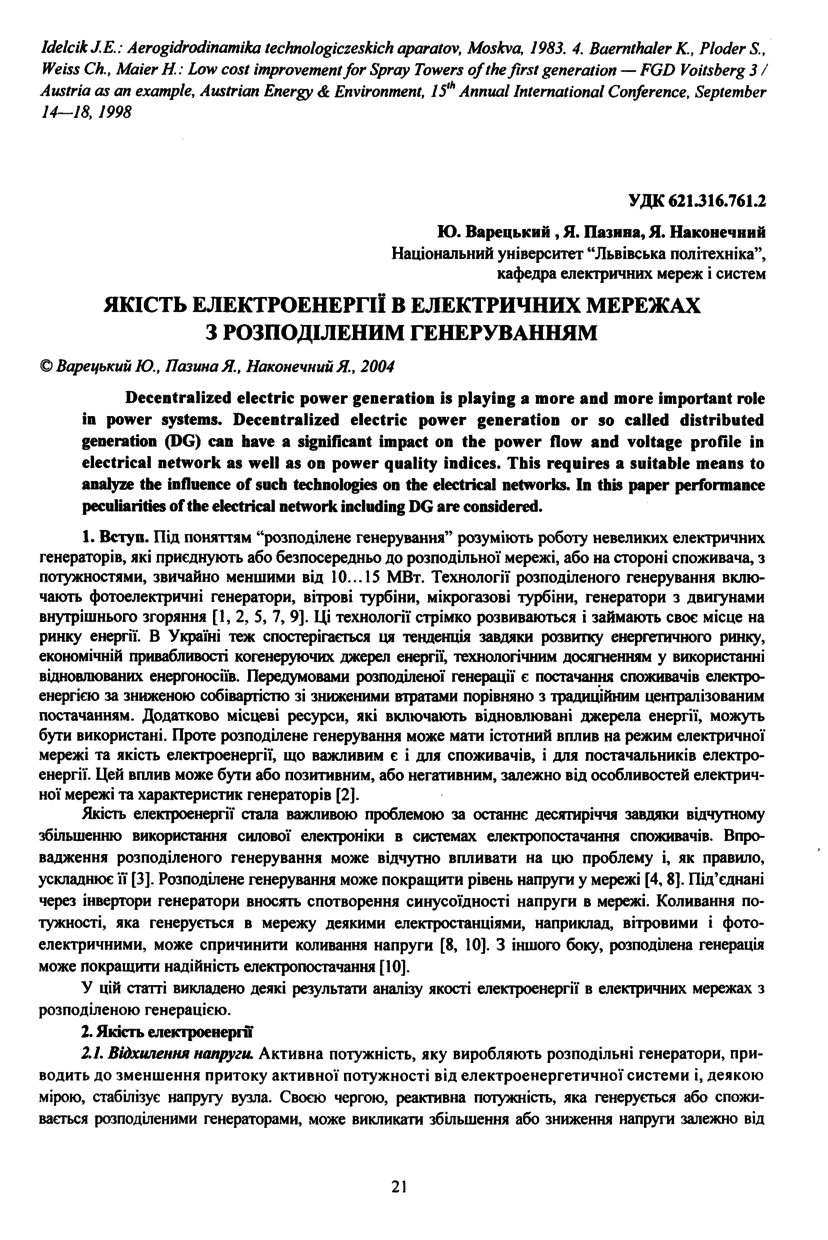 Idelcik J.E.: Aerogidrodinamika technologiczeskich aparatov, Moskva, 1983. 4. Baernthaler K., Ploder S., Weiss Ch., Maier H.: Low cost improvement for Spray Towers of the first generation — FGD Voitsberg 3 / Austria as an example, Austrian Energy & Environment, $15^{th}$ Annual International Conference, September 14—18, 1998

УДК 621.316.761.2

Ю. Варецький , Я. Пазина, Я. Наконечний
Національний університет "Львівська політехніка",
кафедра електричних мереж і систем

ЯКІСТЬ ЕЛЕКТРОЕНЕРГІЇ В ЕЛЕКТРИЧНИХ МЕРЕЖАХ З РОЗПОДІЛЕНИМ ГЕНЕРУВАННЯМ

© Варецький Ю., Пазина Я., Наконечний Я., 2004

Decentralized electric power generation is playing a more and more important role in power systems. Decentralized electric power generation or so called distributed generation (DG) can have a significant impact on the power flow and voltage profile in electrical network as well as on power quality indices. This requires a suitable means to analyze the influence of such technologies on the electrical networks. In this paper performance peculiarities of the electrical network including DG are considered.

1. Вступ. Під поняттям "розподілене генерування" розуміють роботу невеликих електричних генераторів, які приєднують або безпосередньо до розподільної мережі, або на стороні споживача, з потужностями, звичайно меншими від 10...15 МВт. Технології розподіленого генерування включають фотоелектричні генератори, вітрові турбіни, мікрогазові турбіни, генератори з двигунами внутрішнього згоряння [1, 2, 5, 7, 9]. Ці технології стрімко розвиваються і займають своє місце на ринку енергії. В Україні теж спостерігається ця тенденція завдяки розвитку енергетичного ринку, економічній привабливості когенеруючих джерел енергії, технологічним досягненням у використанні відновлюваних енергоносіїв. Передумовами розподіленої генерації є постачання споживачів електроенергією за зниженою собівартістю зі зниженими втратами порівняно з традиційним централізованим постачанням. Додатково місцеві ресурси, які включають відновлювані джерела енергії, можуть бути використані. Проте розподілене генерування може мати істотний вплив на режим електричної мережі та якість електроенергії, що важливим є і для споживачів, і для постачальників електроенергії. Цей вплив може бути або позитивним, або негативним, залежно від особливостей електричної мережі та характеристик генераторів [2].

Якість електроенергії стала важливою проблемою за останнє десятиріччя завдяки відчутному збільшенню використання силової електроніки в системах електропостачання споживачів. Впровадження розподіленого генерування може відчутно впливати на цю проблему і, як правило, ускладнює її [3]. Розподілене генерування може покращити рівень напруги у мережі [4, 8]. Під'єднані через інвертори генератори вносять спотворення синусоїдності напруги в мережі. Коливання потужності, яка генерується в мережу деякими електростанціями, наприклад, вітровими і фотоелектричними, може спричинити коливання напруги [8, 10]. З іншого боку, розподілена генерація може покращити надійність електропостачання [10].

У цій статті викладено деякі результати аналізу якості електроенергії в електричних мережах з розподіленою генерацією.

2. Якість електроенергії

2.1. Відхилення напруги. Активна потужність, яку виробляють розподільні генератори, приводить до зменшення притоку активної потужності від електроенергетичної системи і, деякою мірою, стабілізує напругу вузла. Своєю чергою, реактивна потужність, яка генерується або споживається розподіленими генераторами, може викликати збільшення або зниження напруги залежно від

21